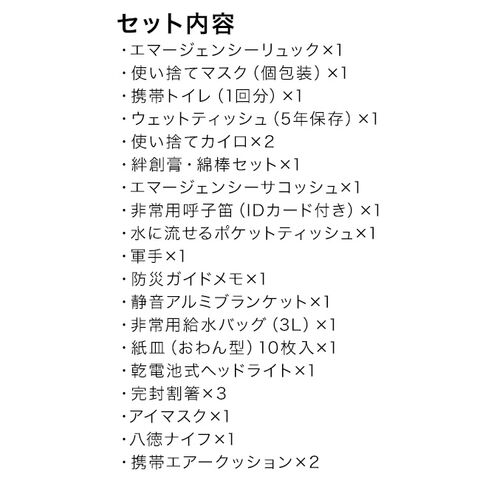 セット内容
・エマージェンシーリュック×1
・使い捨てマスク（個包装）×1
・携帯トイレ（1回分）×1
・ウェットティッシュ（5年保存）×1
・使い捨てカイロ×2
・絆創膏・綿棒セット×1
・エマージェンシーサコッシュ×1
・非常用呼子笛（IDカード付き）×1
・水に流せるポケットティッシュ×1
・軍手×1
・防災ガイドメモ×1
・静音アルミブランケット×1
・非常用給水バッグ（3L）×1
・紙皿（おわん型）10枚入×1
・乾電池式ヘッドライト×1
・完封割箸×3
・アイマスク×1
・八徳ナイフ×1
・携帯エアークッション×2